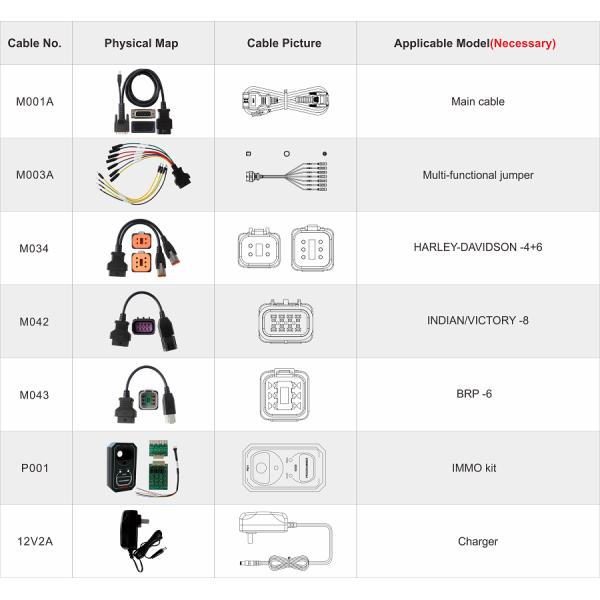 | Cable No. | Physical Map | Cable Picture | Applicable Model(Necessary) |
|---|---|---|---|
| M001A | | | Main cable |
| M003A | | | Multi-functional jumper |
| M034 | | | HARLEY-DAVIDSON -4+6 |
| M042 | | | INDIAN/VICTORY -8 |
| M043 | | | BRP -6 |
| P001 | | | IMMO kit |
| 12V2A | | | Charger |